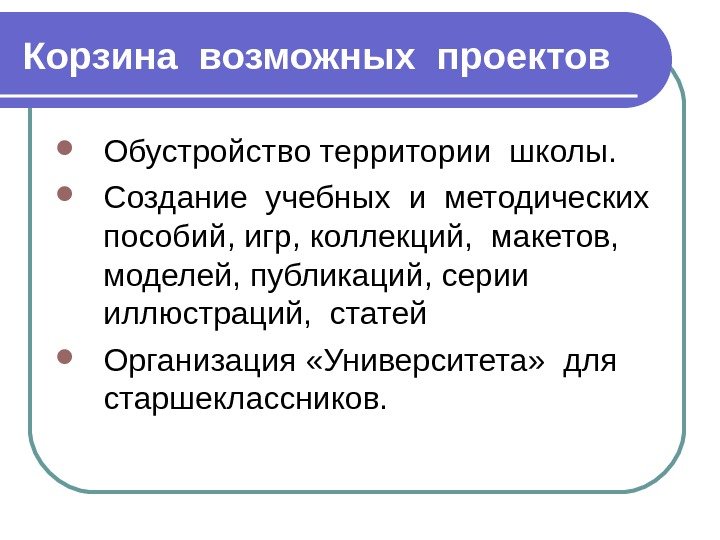 Корзина возможных проектов

• Обустройство территории школы.
• Создание учебных и методических пособий, игр, коллекций, макетов, моделей, публикаций, серии иллюстраций, статей
• Организация «Университета» для старшеклассников.